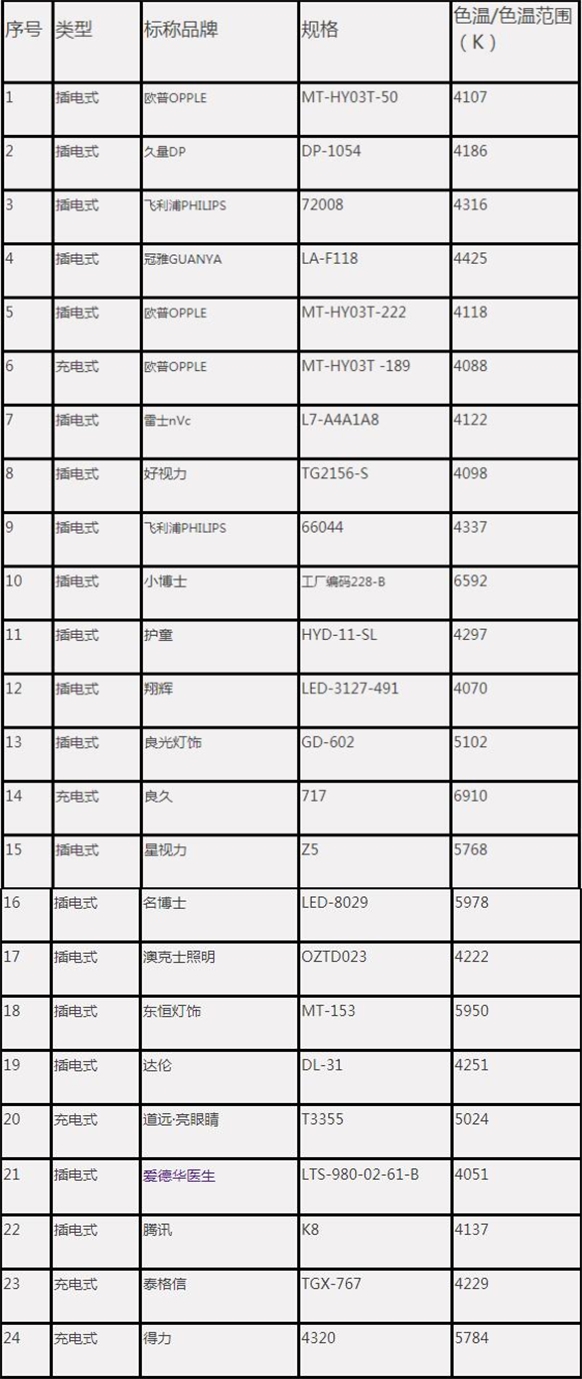 | 序号 | 类型 | 标称品牌 | 规格 | 色温/色温范围（K） |
|---|---|---|---|---|
| 1 | 插电式 | 欧普OPPLE | MT-HY03T-50 | 4107 |
| 2 | 插电式 | 久量DP | DP-1054 | 4186 |
| 3 | 插电式 | 飞利浦PHILIPS | 72008 | 4316 |
| 4 | 插电式 | 冠雅GUANYA | LA-F118 | 4425 |
| 5 | 插电式 | 欧普OPPLE | MT-HY03T-222 | 4118 |
| 6 | 充电式 | 欧普OPPLE | MT-HY03T -189 | 4088 |
| 7 | 插电式 | 雷士nVc | L7-A4A1A8 | 4122 |
| 8 | 插电式 | 好视力 | TG2156-S | 4098 |
| 9 | 插电式 | 飞利浦PHILIPS | 66044 | 4337 |
| 10 | 插电式 | 小博士 | 工厂编码228-B | 6592 |
| 11 | 插电式 | 护童 | HYD-11-SL | 4297 |
| 12 | 插电式 | 翔辉 | LED-3127-491 | 4070 |
| 13 | 插电式 | 良光灯饰 | GD-602 | 5102 |
| 14 | 充电式 | 良久 | 717 | 6910 |
| 15 | 插电式 | 星视力 | Z5 | 5768 |
| 16 | 插电式 | 名博士 | LED-8029 | 5978 |
| 17 | 插电式 | 澳克士照明 | OZTD023 | 4222 |
| 18 | 插电式 | 东恒灯饰 | MT-153 | 5950 |
| 19 | 插电式 | 达伦 | DL-31 | 4251 |
| 20 | 充电式 | 道远·亮眼睛 | T3355 | 5024 |
| 21 | 插电式 | 爱德华医生 | LTS-980-02-61-B | 4051 |
| 22 | 插电式 | 腾讯 | K8 | 4137 |
| 23 | 充电式 | 泰格信 | TGX-767 | 4229 |
| 24 | 充电式 | 得力 | 4320 | 5784 |